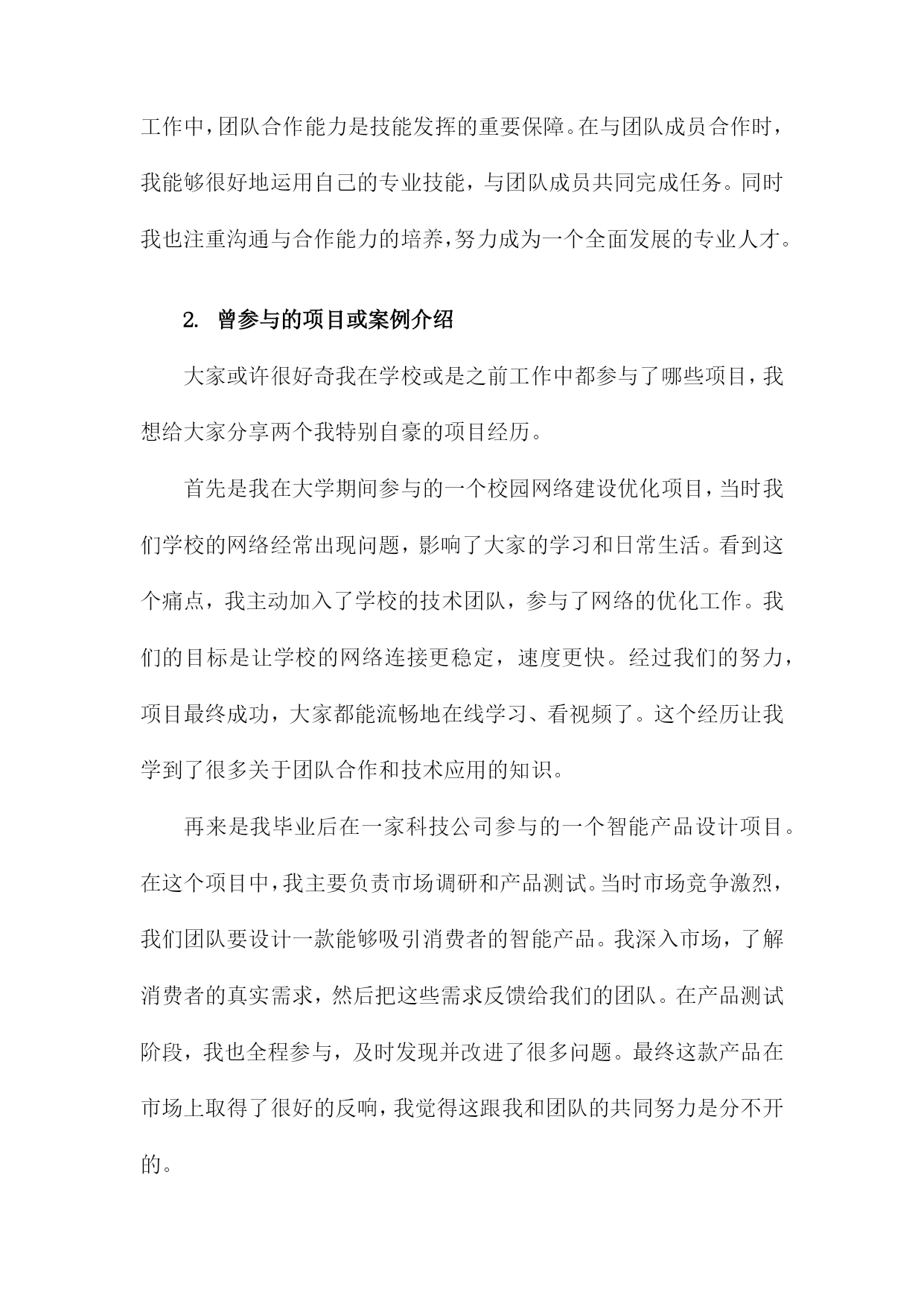 工作中,团队合作能力是技能发挥的重要保障。在与团队成员合作时,我能够很好地运用自己的专业技能，与团队成员共同完成任务。同时我也注重沟通与合作能力的培养,努力成为一个全面发展的专业人才。

2. 曾参与的项目或案例介绍

大家或许很好奇我在学校或是之前工作中都参与了哪些项目,我想给大家分享两个我特别自豪的项目经历。

首先是我在大学期间参与的一个校园网络建设优化项目,当时我们学校的网络经常出现问题，影响了大家的学习和日常生活。看到这个痛点，我主动加入了学校的技术团队，参与了网络的优化工作。我们的目标是让学校的网络连接更稳定，速度更快。经过我们的努力，项目最终成功，大家都能流畅地在线学习、看视频了。这个经历让我学到了很多关于团队合作和技术应用的知识。

再来是我毕业后在一家科技公司参与的一个智能产品设计项目。在这个项目中,我主要负责市场调研和产品测试。当时市场竞争激烈,我们团队要设计一款能够吸引消费者的智能产品。我深入市场，了解消费者的真实需求，然后把这些需求反馈给我们的团队。在产品测试阶段，我也全程参与，及时发现并改进了很多问题。最终这款产品在市场上取得了很好的反响,我觉得这跟我和团队的共同努力是分不开的。